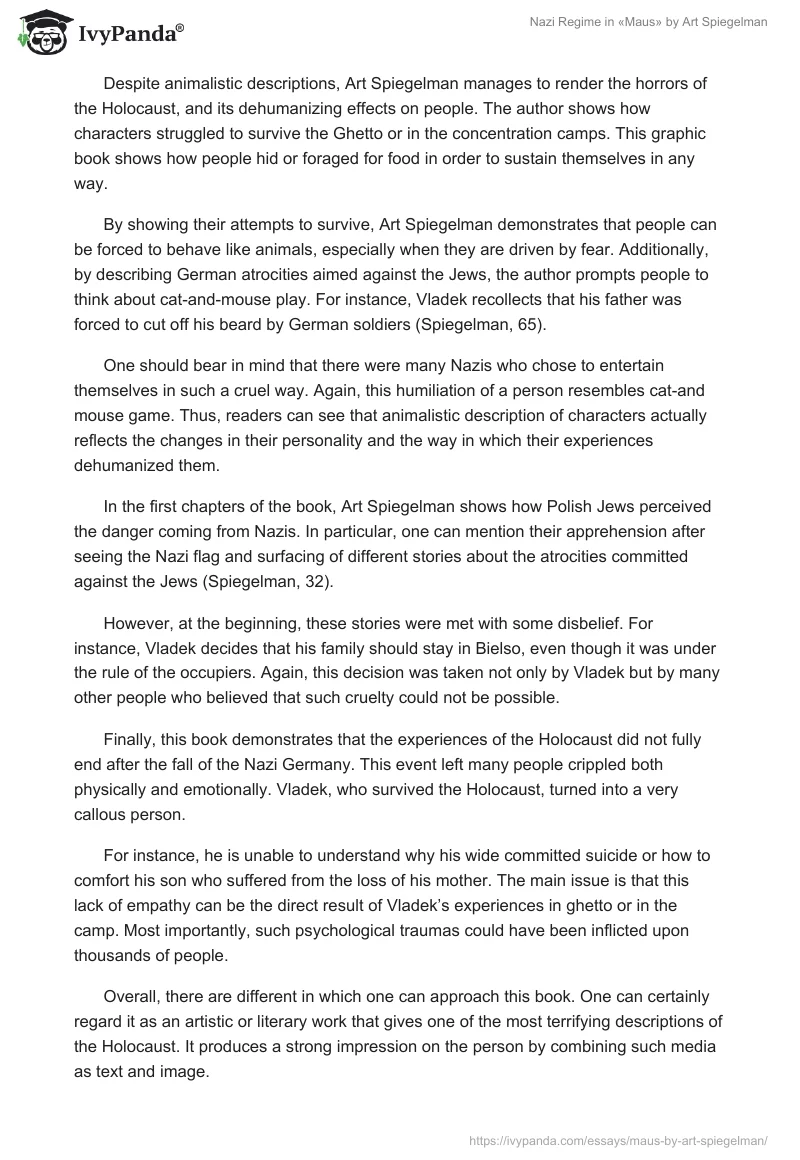 IvyPanda®

Nazi Regime in «Maus» by Art Spiegelman

Despite animalistic descriptions, Art Spiegelman manages to render the horrors of the Holocaust, and its dehumanizing effects on people. The author shows how characters struggled to survive the Ghetto or in the concentration camps. This graphic book shows how people hid or foraged for food in order to sustain themselves in any way.

By showing their attempts to survive, Art Spiegelman demonstrates that people can be forced to behave like animals, especially when they are driven by fear. Additionally, by describing German atrocities aimed against the Jews, the author prompts people to think about cat-and-mouse play. For instance, Vladek recollects that his father was forced to cut off his beard by German soldiers (Spiegelman, 65).

One should bear in mind that there were many Nazis who chose to entertain themselves in such a cruel way. Again, this humiliation of a person resembles cat-and mouse game. Thus, readers can see that animalistic description of characters actually reflects the changes in their personality and the way in which their experiences dehumanized them.

In the first chapters of the book, Art Spiegelman shows how Polish Jews perceived the danger coming from Nazis. In particular, one can mention their apprehension after seeing the Nazi flag and surfacing of different stories about the atrocities committed against the Jews (Spiegelman, 32).

However, at the beginning, these stories were met with some disbelief. For instance, Vladek decides that his family should stay in Bielso, even though it was under the rule of the occupiers. Again, this decision was taken not only by Vladek but by many other people who believed that such cruelty could not be possible.

Finally, this book demonstrates that the experiences of the Holocaust did not fully end after the fall of the Nazi Germany. This event left many people crippled both physically and emotionally. Vladek, who survived the Holocaust, turned into a very callous person.

For instance, he is unable to understand why his wide committed suicide or how to comfort his son who suffered from the loss of his mother. The main issue is that this lack of empathy can be the direct result of Vladek's experiences in ghetto or in the camp. Most importantly, such psychological traumas could have been inflicted upon thousands of people.

Overall, there are different in which one can approach this book. One can certainly regard it as an artistic or literary work that gives one of the most terrifying descriptions of the Holocaust. It produces a strong impression on the person by combining such media as text and image.

https://ivypanda.com/essays/maus-by-art-spiegelman/